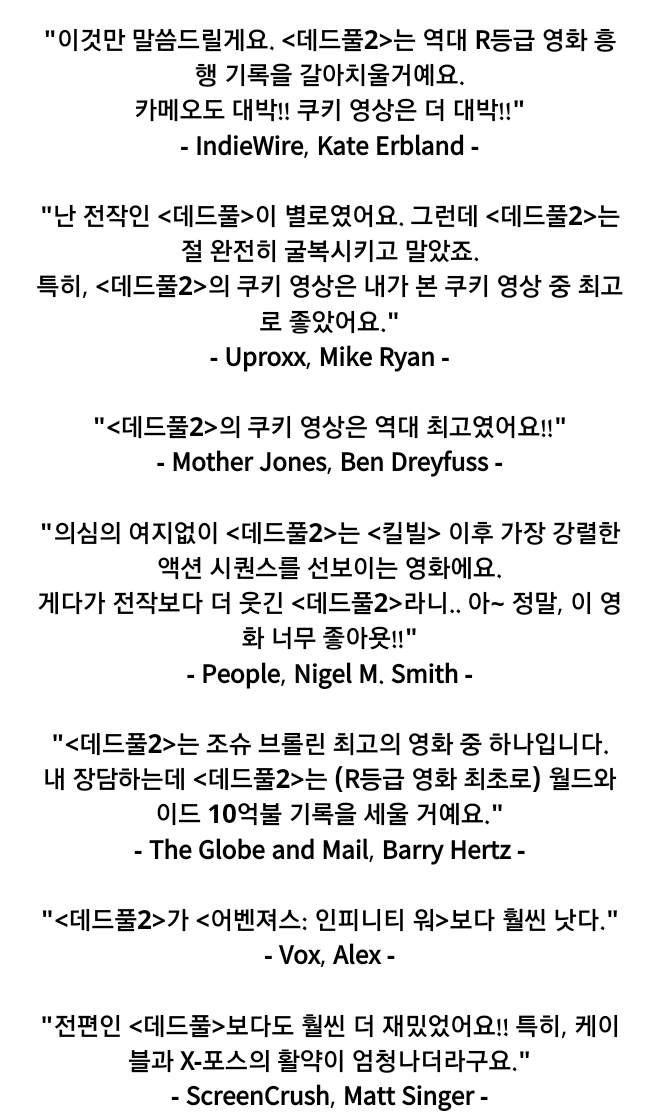 "이것만 말씀드릴게요. <데드풀2>는 역대 R등급 영화 흥행 기록을 갈아치울거예요.
카메오도 대박!! 쿠키 영상은 더 대박!!"
- IndieWire, Kate Erbland -

"난 전작인 <데드풀>이 별로였어요. 그런데 <데드풀2>는 절 완전히 굴복시키고 말았죠.
특히, <데드풀2>의 쿠키 영상은 내가 본 쿠키 영상 중 최고로 좋았어요."
- Uproxx, Mike Ryan -

"<데드풀2>의 쿠키 영상은 역대 최고였어요!!"
- Mother Jones, Ben Dreyfuss -

"의심의 여지없이 <데드풀2>는 <킬빌> 이후 가장 강렬한 액션 시퀀스를 선보이는 영화에요.
게다가 전작보다 더 웃긴 <데드풀2>라니.. 아~ 정말, 이 영화 너무 좋아욧!!"
- People, Nigel M. Smith -

"<데드풀2>는 조슈 브롤린 최고의 영화 중 하나입니다.
내 장담하는데 <데드풀2>는 (R등급 영화 최초로) 월드와이드 10억불 기록을 세울 거예요."
- The Globe and Mail, Barry Hertz -

"<데드풀2>가 <어벤져스: 인피니티 워>보다 훨씬 낫다."
- Vox, Alex -

"전편인 <데드풀>보다도 훨씬 더 재밌었어요!! 특히, 케이블과 X-포스의 활약이 엄청나더라구요."
- ScreenCrush, Matt Singer -